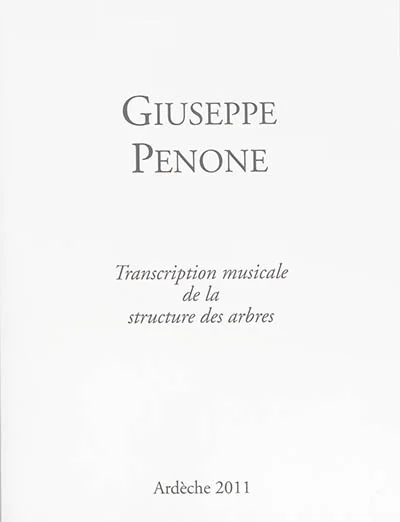 GIUSEPPE
PENONE

Transcription musicale
de la
structure des arbres

Ardèche 2011